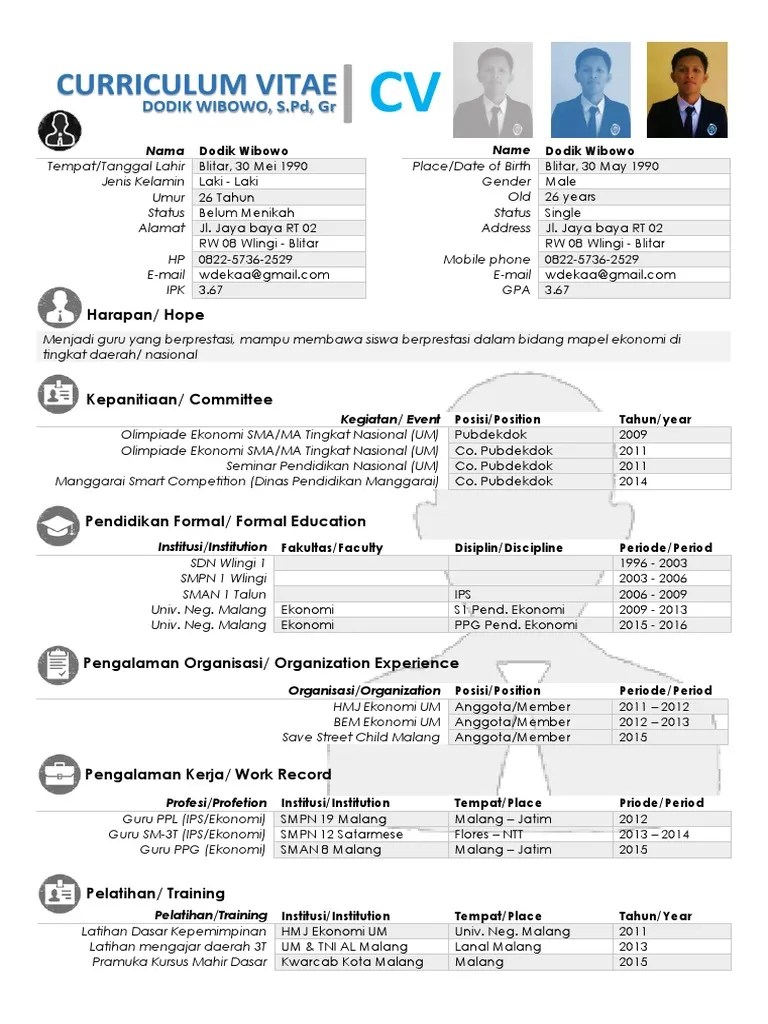 CURRICULUM VITAE
DODIK WIBOWO, S.Pd, Gr

CV

| Nama | Dodik Wibowo |
|---|---|
| Tempat/Tanggal Lahir | Blitar, 30 Mei 1990 |
| Jenis Kelamin | Laki - Laki |
| Umur | 26 Tahun |
| Status | Belum Menikah |
| Alamat | Jl. Jaya baya RT 02 |
| | RW 08 Wlingi - Blitar |
| HP | 0822-5736-2529 |
| E-mail | wdekaa@gmail.com |
| IPK | 3.67 |

| Name | Dodik Wibowo |
|---|---|
| Place/Date of Birth | Blitar, 30 May 1990 |
| Gender | Male |
| Old | 26 years |
| Status | Single |
| Address | Jl. Jaya baya RT 02 |
| | RW 08 Wlingi - Blitar |
| Mobile phone | 0822-5736-2529 |
| E-mail | wdekaa@gmail.com |
| GPA | 3.67 |

Harapan/ Hope

Menjadi guru yang berprestasi, mampu membawa siswa berprestasi dalam bidang mapel ekonomi di tingkat daerah/ nasional

Kepanitiaan/ Committee

| Kegiatan/ Event | Posisi/Position | Tahun/year |
|---|---|---|
| Olimpiade Ekonomi SMA/MA Tingkat Nasional (UM) | Pubdekdok | 2009 |
| Olimpiade Ekonomi SMA/MA Tingkat Nasional (UM) | Co. Pubdekdok | 2011 |
| Seminar Pendidikan Nasional (UM) | Co. Pubdekdok | 2011 |
| Manggarai Smart Competition (Dinas Pendidikan Manggarai) | Co. Pubdekdok | 2014 |

Pendidikan Formal/ Formal Education

| Institusi/Institution | Fakultas/Faculty | Disiplin/Discipline | Periode/Period |
|---|---|---|---|
| SDN Wlingi 1 | | | 1996 - 2003 |
| SMPN 1 Wlingi | | | 2003 - 2006 |
| SMAN 1 Talun | | IPS | 2006 - 2009 |
| Univ. Neg. Malang | Ekonomi | S1 Pend. Ekonomi | 2009 - 2013 |
| Univ. Neg. Malang | Ekonomi | PPG Pend. Ekonomi | 2015 - 2016 |

Pengalaman Organisasi/ Organization Experience

| Organisasi/Organization | Posisi/Position | Periode/Period |
|---|---|---|
| HMJ Ekonomi UM | Anggota/Member | 2011 – 2012 |
| BEM Ekonomi UM | Anggota/Member | 2012 – 2013 |
| Save Street Child Malang | Anggota/Member | 2015 |

Pengalaman Kerja/ Work Record

| Profesi/Profetion | Institusi/Institution | Tempat/Place | Priode/Period |
|---|---|---|---|
| Guru PPL (IPS/Ekonomi) | SMPN 19 Malang | Malang – Jatim | 2012 |
| Guru SM-3T (IPS/Ekonomi) | SMPN 12 Satarmese | Flores – NTT | 2013 – 2014 |
| Guru PPG (Ekonomi) | SMAN 8 Malang | Malang – Jatim | 2015 |

Pelatihan/ Training

| Pelatihan/Training | Institusi/Institution | Tempat/Place | Tahun/Year |
|---|---|---|---|
| Latihan Dasar Kepemimpinan | HMJ Ekonomi UM | Univ. Neg. Malang | 2011 |
| Latihan mengajar daerah 3T | UM & TNI AL Malang | Lanal Malang | 2013 |
| Pramuka Kursus Mahir Dasar | Kwarcab Kota Malang | Malang | 2015 |